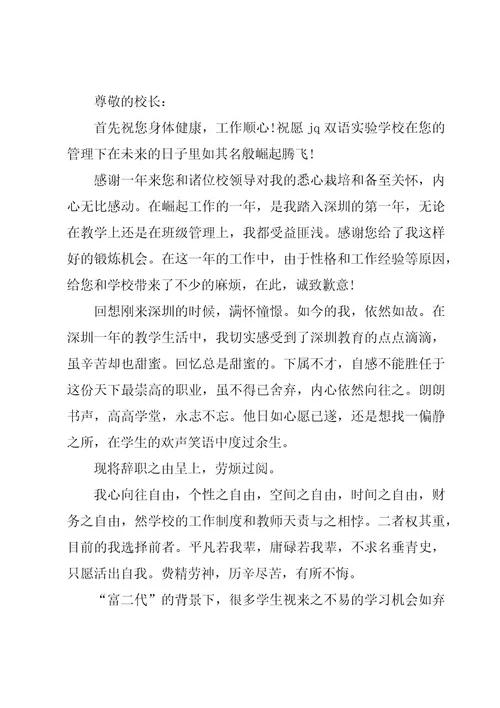 尊敬的校长：

首先祝您身体健康，工作顺心！祝愿 jq 双语实验学校在您的管理下在未来的日子里如其名般崛起腾飞！

感谢一年来您和诸位校领导对我的悉心栽培和备至关怀，内心无比感动。在崛起工作的一年，是我踏入深圳的第一年，无论在教学上还是在班级管理上，我都受益匪浅。感谢您给了我这样好的锻炼机会。在这一年的工作中，由于性格和工作经验等原因，给您和学校带来了不少的麻烦，在此，诚致歉意！

回想刚来深圳的时候，满怀憧憬。如今的我，依然如故。在深圳一年的教学生活中，我切实感受到了深圳教育的点点滴滴，虽辛苦却也甜蜜。回忆总是甜蜜的。下属不才，自感不能胜任于这份天下最崇高的职业，虽不得已舍弃，内心依然向往之。朗朗书声，高高学堂，永志不忘。他日如心愿已遂，还是想找一偏静之所，在学生的欢声笑语中度过余生。

现将辞职之由呈上，劳烦过阅。

我心向往自由，个性之自由，空间之自由，时间之自由，财务之自由，然学校的工作制度和教师天责与之相悖。二者权其重，目前的我选择前者。平凡若我辈，庸碌若我辈，不求名垂青史，只愿活出自我。费精劳神，历辛尽苦，有所不悔。

“富二代”的背景下，很多学生视来之不易的学习机会如弃